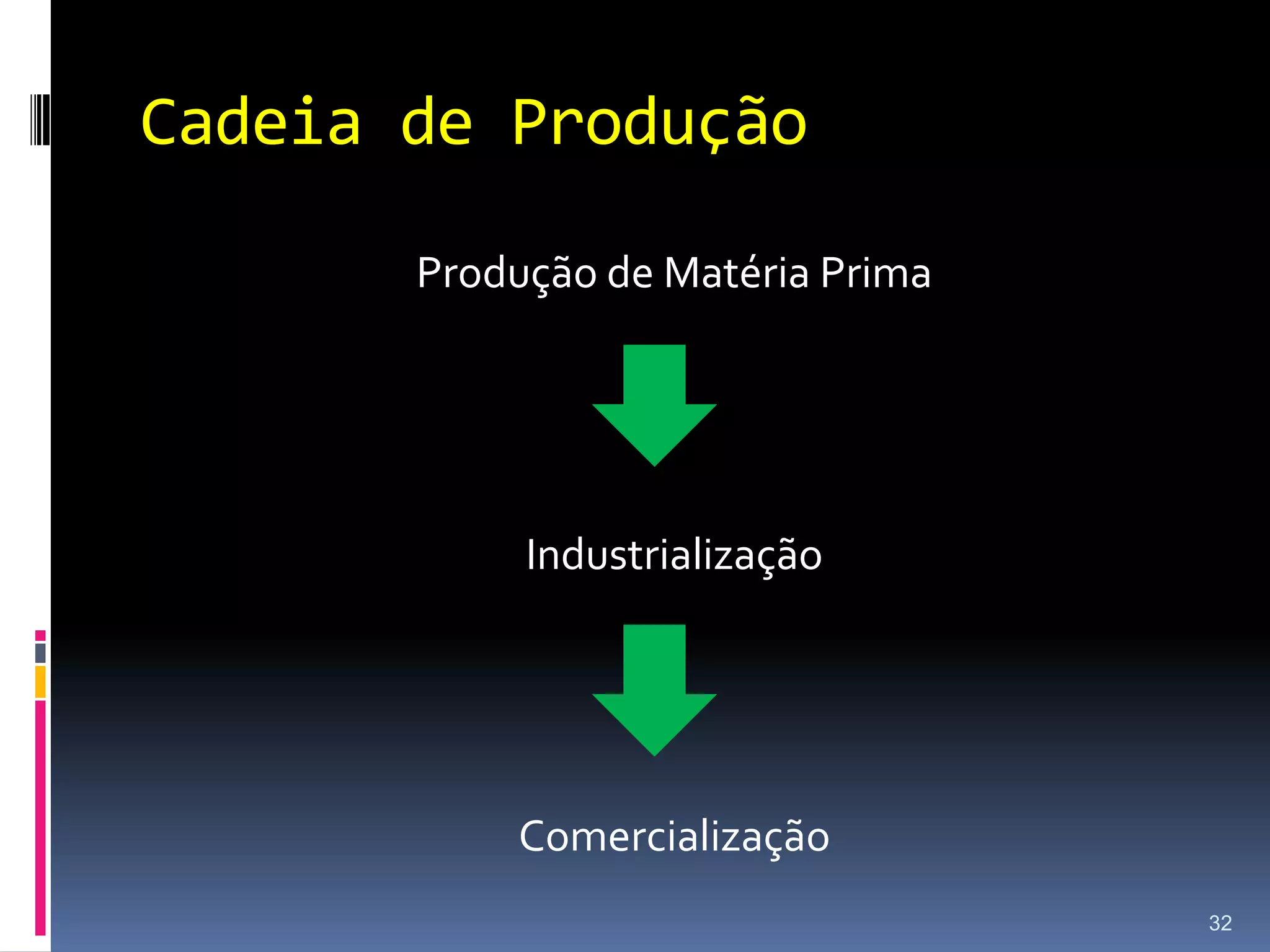 Cadeia de Produção

Produção de Matéria Prima

Industrialização

Comercialização

32